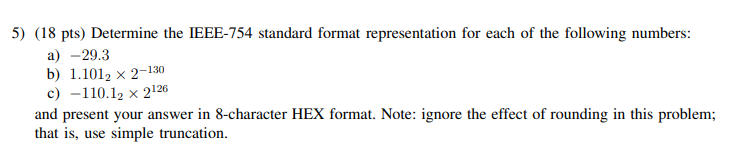 5) (18 pts) Determine the IEEE-754 standard format representation for each of the following numbers:

a) $-29.3$
b) $1.101_2 \times 2^{-130}$
c) $-110.1_2 \times 2^{126}$

and present your answer in 8-character HEX format. Note: ignore the effect of rounding in this problem; that is, use simple truncation.